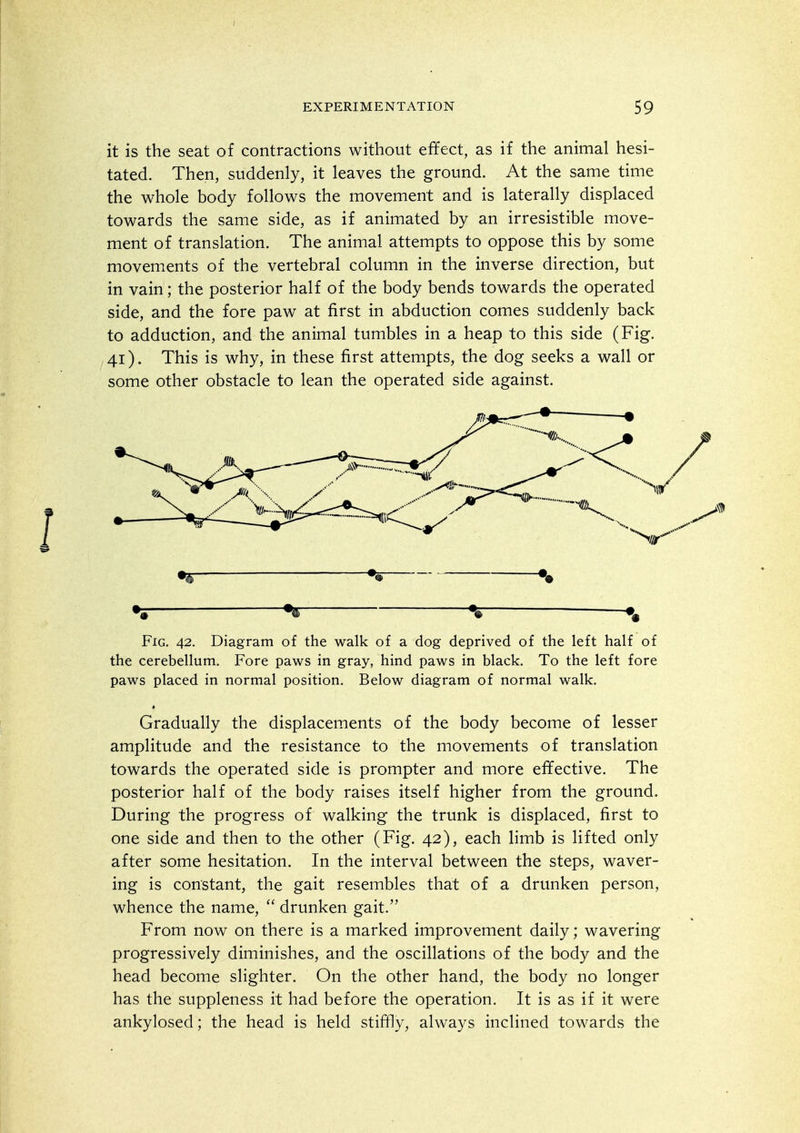 EXPERIMENTATION 59

it is the seat of contractions without effect, as if the animal hesitated. Then, suddenly, it leaves the ground. At the same time the whole body follows the movement and is laterally displaced towards the same side, as if animated by an irresistible movement of translation. The animal attempts to oppose this by some movements of the vertebral column in the inverse direction, but in vain; the posterior half of the body bends towards the operated side, and the fore paw at first in abduction comes suddenly back to adduction, and the animal tumbles in a heap to this side (Fig. 41). This is why, in these first attempts, the dog seeks a wall or some other obstacle to lean the operated side against.

Fig. 42. Diagram of the walk of a dog deprived of the left half of the cerebellum. Fore paws in gray, hind paws in black. To the left fore paws placed in normal position. Below diagram of normal walk.

Gradually the displacements of the body become of lesser amplitude and the resistance to the movements of translation towards the operated side is prompter and more effective. The posterior half of the body raises itself higher from the ground. During the progress of walking the trunk is displaced, first to one side and then to the other (Fig. 42), each limb is lifted only after some hesitation. In the interval between the steps, wavering is constant, the gait resembles that of a drunken person, whence the name, " drunken gait."

From now on there is a marked improvement daily; wavering progressively diminishes, and the oscillations of the body and the head become slighter. On the other hand, the body no longer has the suppleness it had before the operation. It is as if it were ankylosed; the head is held stiffly, always inclined towards the